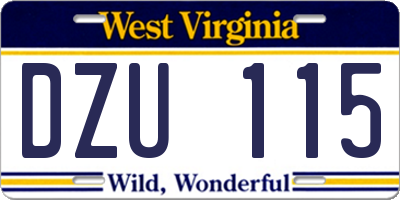 West Virginia

DZU 115

Wild, Wonderful